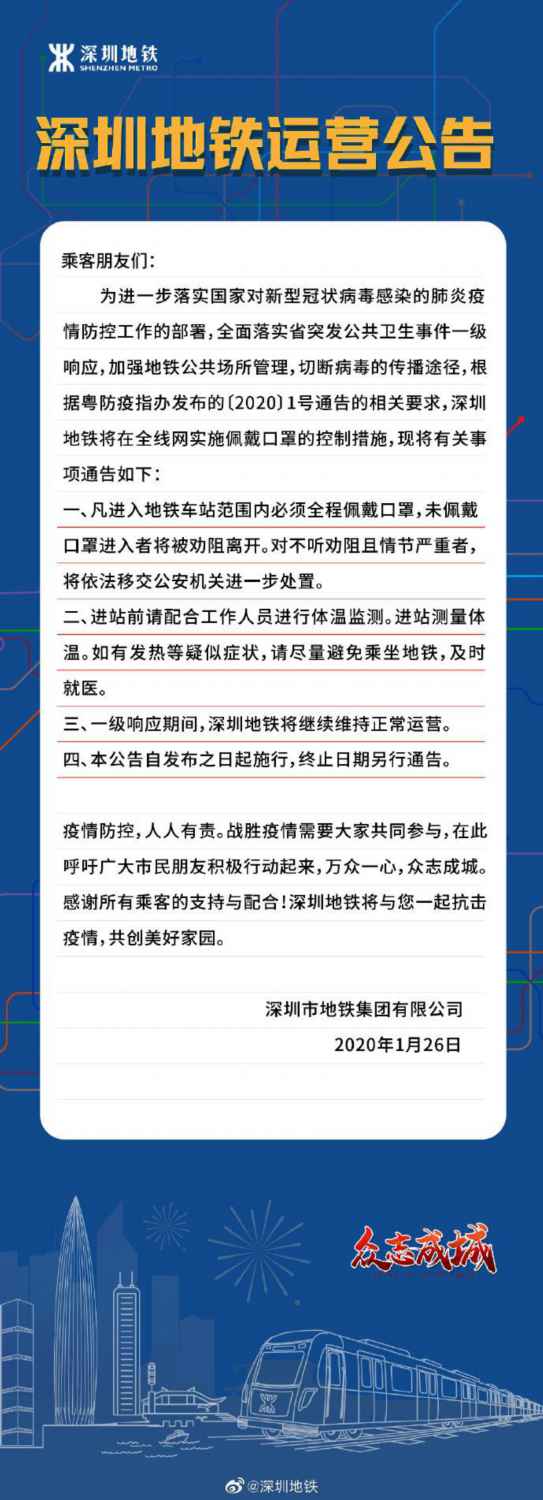 深圳地铁
SHENZHEN METRO

深圳地铁运营公告

乘客朋友们：

为进一步落实国家对新型冠状病毒感染的肺炎疫情防控工作的部署，全面落实省突发公共卫生事件一级响应，加强地铁公共场所管理，切断病毒的传播途径，根据粤防疫指办发布的〔2020〕1号通告的相关要求，深圳地铁将在全线网实施佩戴口罩的控制措施，现将有关事项通告如下：

一、凡进入地铁车站范围内必须全程佩戴口罩，未佩戴口罩进入者将被劝阻离开。对不听劝阻且情节严重者，将依法移交公安机关进一步处置。

二、进站前请配合工作人员进行体温监测。进站测量体温。如有发热等疑似症状，请尽量避免乘坐地铁，及时就医。

三、一级响应期间，深圳地铁将继续维持正常运营。

四、本公告自发布之日起施行，终止日期另行通告。

疫情防控，人人有责。战胜疫情需要大家共同参与，在此呼吁广大市民朋友积极行动起来，万众一心，众志成城。感谢所有乘客的支持与配合！深圳地铁将与您一起抗击疫情，共创美好家园。

深圳市地铁集团有限公司
2020年1月26日

众志成城

@深圳地铁